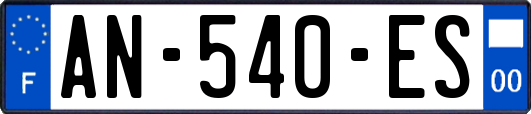 F
AN-540-ES
00